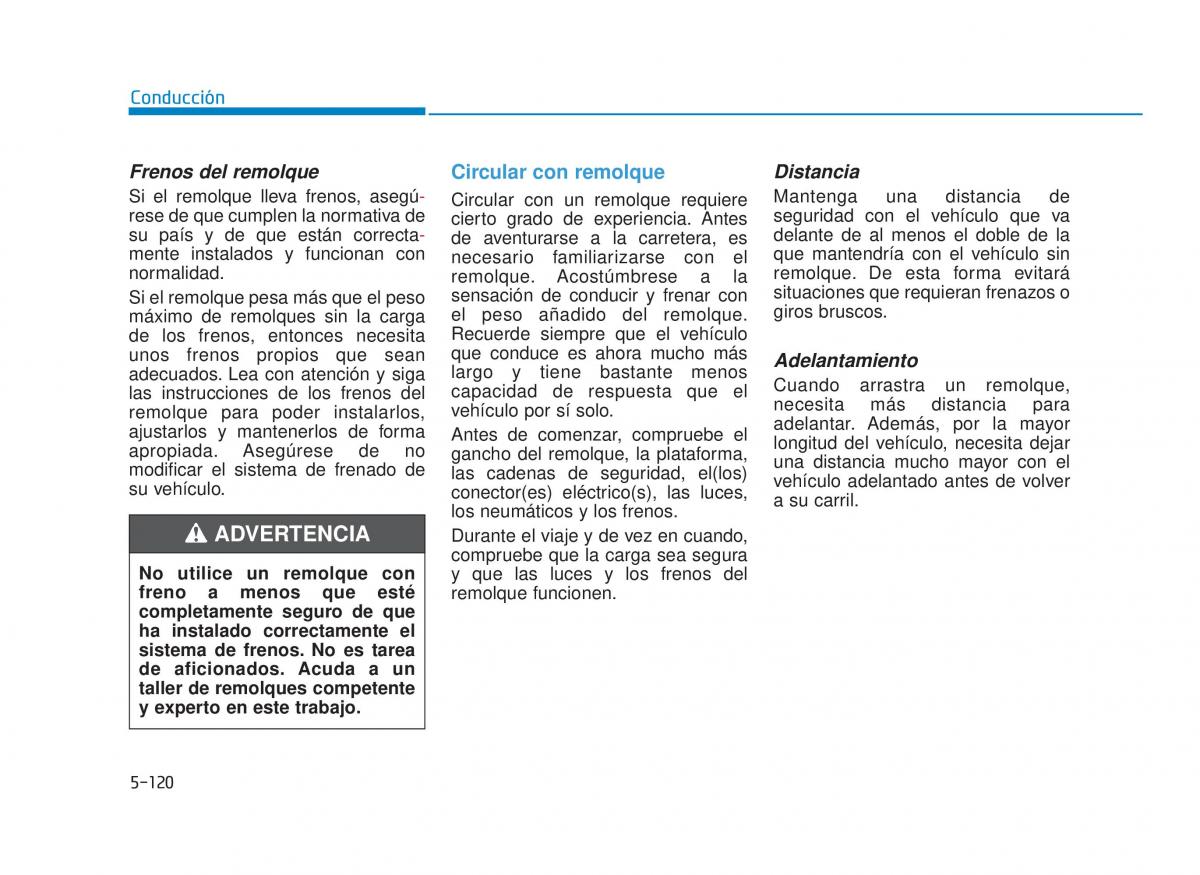 Conducción

Frenos del remolque

Si el remolque lleva frenos, asegúrese de que cumplen la normativa de su país y de que están correctamente instalados y funcionan con normalidad.

Si el remolque pesa más que el peso máximo de remolques sin la carga de los frenos, entonces necesita unos frenos propios que sean adecuados. Lea con atención y siga las instrucciones de los frenos del remolque para poder instalarlos, ajustarlos y mantenerlos de forma apropiada. Asegúrese de no modificar el sistema de frenado de su vehículo.

ADVERTENCIA

No utilice un remolque con freno a menos que esté completamente seguro de que ha instalado correctamente el sistema de frenos. No es tarea de aficionados. Acuda a un taller de remolques competente y experto en este trabajo.

Circular con remolque

Circular con un remolque requiere cierto grado de experiencia. Antes de aventurarse a la carretera, es necesario familiarizarse con el remolque. Acostúmbrese a la sensación de conducir y frenar con el peso añadido del remolque. Recuerde siempre que el vehículo que conduce es ahora mucho más largo y tiene bastante menos capacidad de respuesta que el vehículo por sí solo.

Antes de comenzar, compruebe el gancho del remolque, la plataforma, las cadenas de seguridad, el(los) conector(es) eléctrico(s), las luces, los neumáticos y los frenos.

Durante el viaje y de vez en cuando, compruebe que la carga sea segura y que las luces y los frenos del remolque funcionen.

Distancia

Mantenga una distancia de seguridad con el vehículo que va delante de al menos el doble de la que mantendría con el vehículo sin remolque. De esta forma evitará situaciones que requieran frenazos o giros bruscos.

Adelantamiento

Cuando arrastra un remolque, necesita más distancia para adelantar. Además, por la mayor longitud del vehículo, necesita dejar una distancia mucho mayor con el vehículo adelantado antes de volver a su carril.

5-120